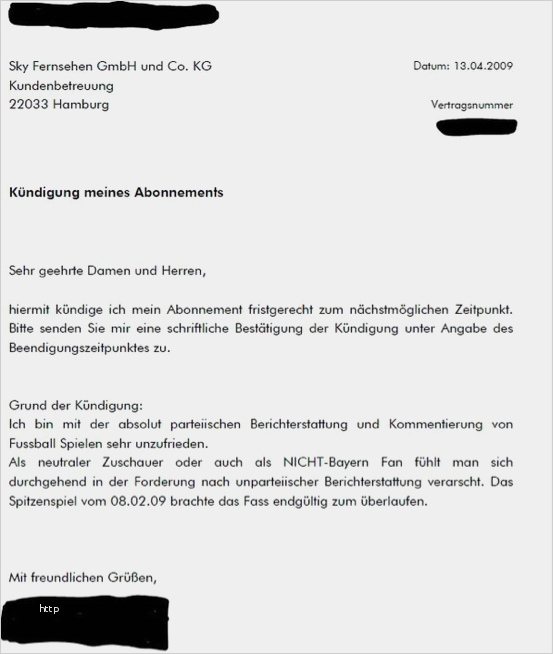 Sky Fernsehen GmbH und Co. KG
Kundenbetreuung
22033 Hamburg

Datum: 13.04.2009

Vertragsnummer

**Kündigung meines Abonnements**

Sehr geehrte Damen und Herren,

hiermit kündige ich mein Abonnement fristgerecht zum nächstmöglichen Zeitpunkt. Bitte senden Sie mir eine schriftliche Bestätigung der Kündigung unter Angabe des Beendigungszeitpunktes zu.

Grund der Kündigung:
Ich bin mit der absolut parteiischen Berichterstattung und Kommentierung von Fussball Spielen sehr unzufrieden.
Als neutraler Zuschauer oder auch als NICHT-Bayern Fan fühlt man sich durchgehend in der Forderung nach unparteiischer Berichterstattung verarscht. Das Spitzenspiel vom 08.02.09 brachte das Fass endgültig zum überlaufen.

Mit freundlichen Grüßen,

http